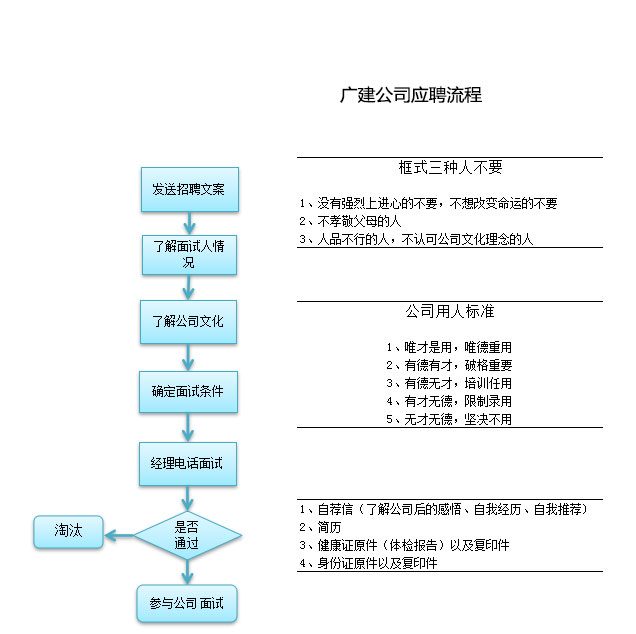 广建公司应聘流程

发送招聘文案

了解面试人情况

了解公司文化

确定面试条件

经理电话面试

是否通过

淘汰

参与公司 面试

框式三种人不要

1、没有强烈上进心的不要，不想改变命运的不要
2、不孝敬父母的人
3、人品不行的人，不认可公司文化理念的人

公司用人标准

1、唯才是用，唯德重用
2、有德有才，破格重要
3、有德无才，培训任用
4、有才无德，限制录用
5、无才无德，坚决不用

1、自荐信（了解公司后的感悟、自我经历、自我推荐）
2、简历
3、健康证原件（体检报告）以及复印件
4、身份证原件以及复印件